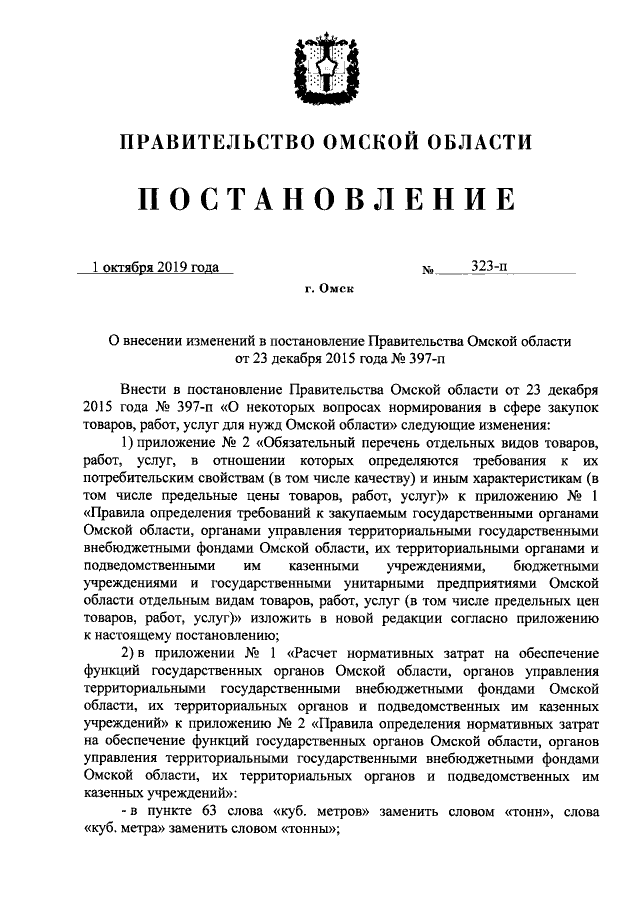 ПРАВИТЕЛЬСТВО ОМСКОЙ ОБЛАСТИ

ПОСТАНОВЛЕНИЕ

1 октября 2019 года    № 323-п

г. Омск

О внесении изменений в постановление Правительства Омской области от 23 декабря 2015 года № 397-п

Внести в постановление Правительства Омской области от 23 декабря 2015 года № 397-п «О некоторых вопросах нормирования в сфере закупок товаров, работ, услуг для нужд Омской области» следующие изменения:

1) приложение № 2 «Обязательный перечень отдельных видов товаров, работ, услуг, в отношении которых определяются требования к их потребительским свойствам (в том числе качеству) и иным характеристикам (в том числе предельные цены товаров, работ, услуг)» к приложению № 1 «Правила определения требований к закупаемым государственными органами Омской области, органами управления территориальными государственными внебюджетными фондами Омской области, их территориальными органами и подведомственными им казенными учреждениями, бюджетными учреждениями и государственными унитарными предприятиями Омской области отдельным видам товаров, работ, услуг (в том числе предельных цен товаров, работ, услуг)» изложить в новой редакции согласно приложению к настоящему постановлению;

2) в приложении № 1 «Расчет нормативных затрат на обеспечение функций государственных органов Омской области, органов управления территориальными государственными внебюджетными фондами Омской области, их территориальных органов и подведомственных им казенных учреждений» к приложению № 2 «Правила определения нормативных затрат на обеспечение функций государственных органов Омской области, органов управления территориальными государственными внебюджетными фондами Омской области, их территориальных органов и подведомственных им казенных учреждений»:

- в пункте 63 слова «куб. метров» заменить словом «тонн», слова «куб. метра» заменить словом «тонны»;